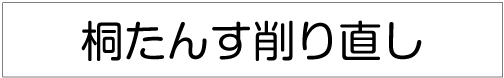 桐たんす削り直し